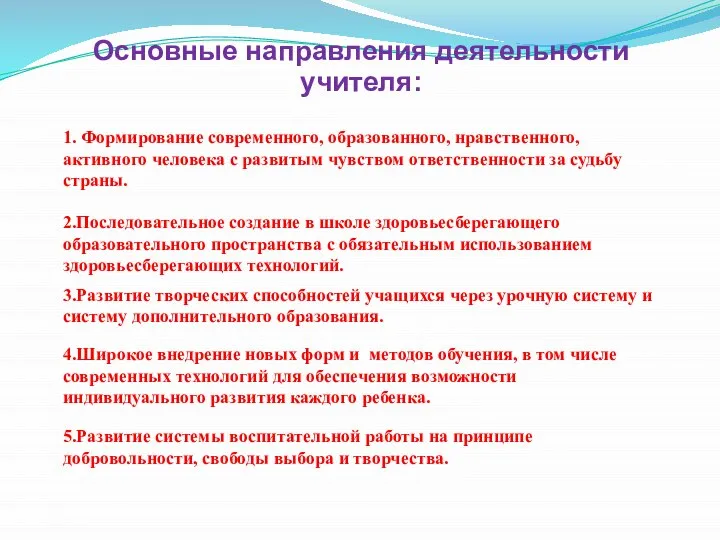 Основные направления деятельности учителя:

1. Формирование современного, образованного, нравственного, активного человека с развитым чувством ответственности за судьбу страны.

2.Последовательное создание в школе здоровьесберегающего образовательного пространства с обязательным использованием здоровьесберегающих технологий.

3.Развитие творческих способностей учащихся через урочную систему и систему дополнительного образования.

4.Широкое внедрение новых форм и методов обучения, в том числе современных технологий для обеспечения возможности индивидуального развития каждого ребенка.

5.Развитие системы воспитательной работы на принципе добровольности, свободы выбора и творчества.